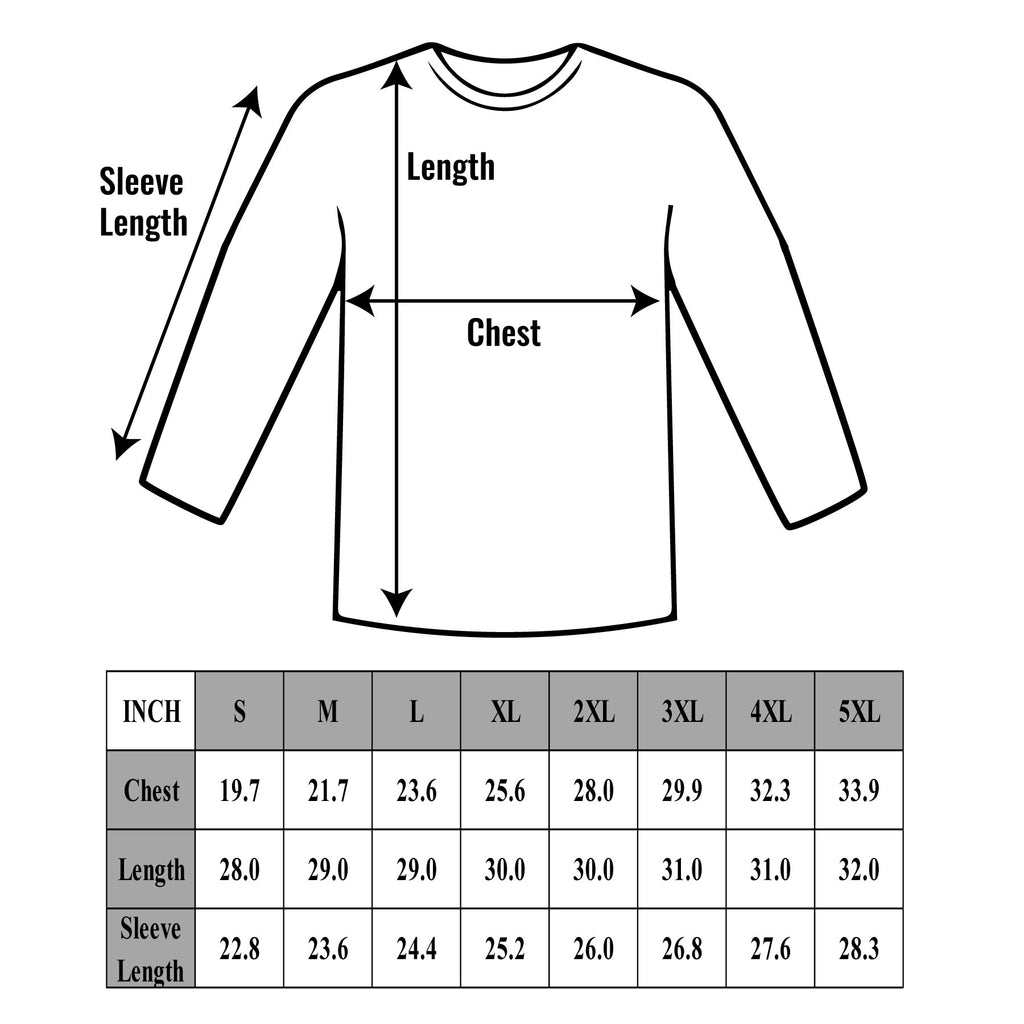 Sleeve Length

Length

Chest

| INCH | S | M | L | XL | 2XL | 3XL | 4XL | 5XL |
|---|---|---|---|---|---|---|---|---|
| Chest | 19.7 | 21.7 | 23.6 | 25.6 | 28.0 | 29.9 | 32.3 | 33.9 |
| Length | 28.0 | 29.0 | 29.0 | 30.0 | 30.0 | 31.0 | 31.0 | 32.0 |
| Sleeve Length | 22.8 | 23.6 | 24.4 | 25.2 | 26.0 | 26.8 | 27.6 | 28.3 |